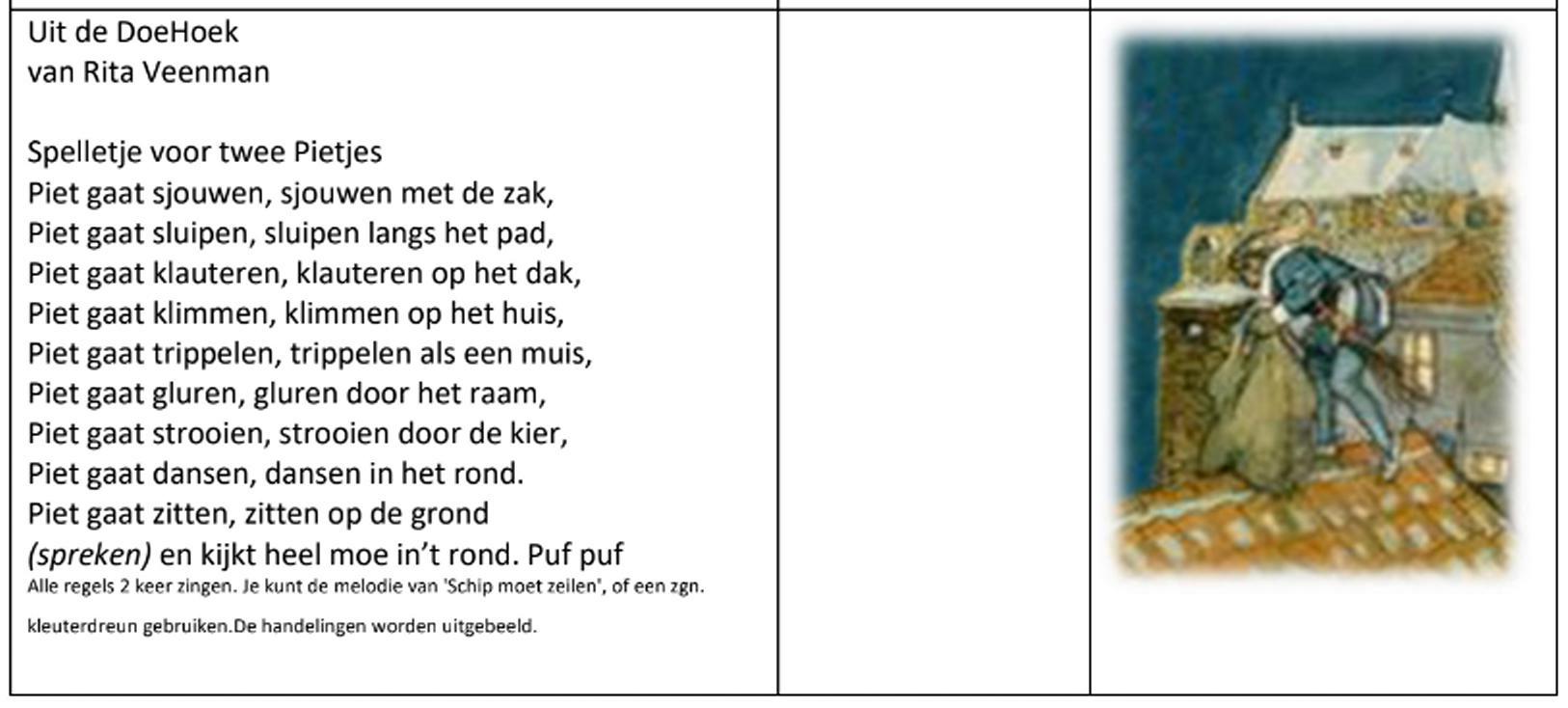 Uit de DoeHoek
van Rita Veenman

Spelletje voor twee Pietjes
Piet gaat sjouwen, sjouwen met de zak,
Piet gaat sluipen, sluipen langs het pad,
Piet gaat klauteren, klauteren op het dak,
Piet gaat klimmen, klimmen op het huis,
Piet gaat trippelen, trippelen als een muis,
Piet gaat gluren, gluren door het raam,
Piet gaat strooien, strooien door de kier,
Piet gaat dansen, dansen in het rond.
Piet gaat zitten, zitten op de grond
(spreken) en kijkt heel moe in't rond. Puf puf

Alle regels 2 keer zingen. Je kunt de melodie van 'Schip moet zeilen', of een zgn. kleuterdreun gebruiken.De handelingen worden uitgebeeld.